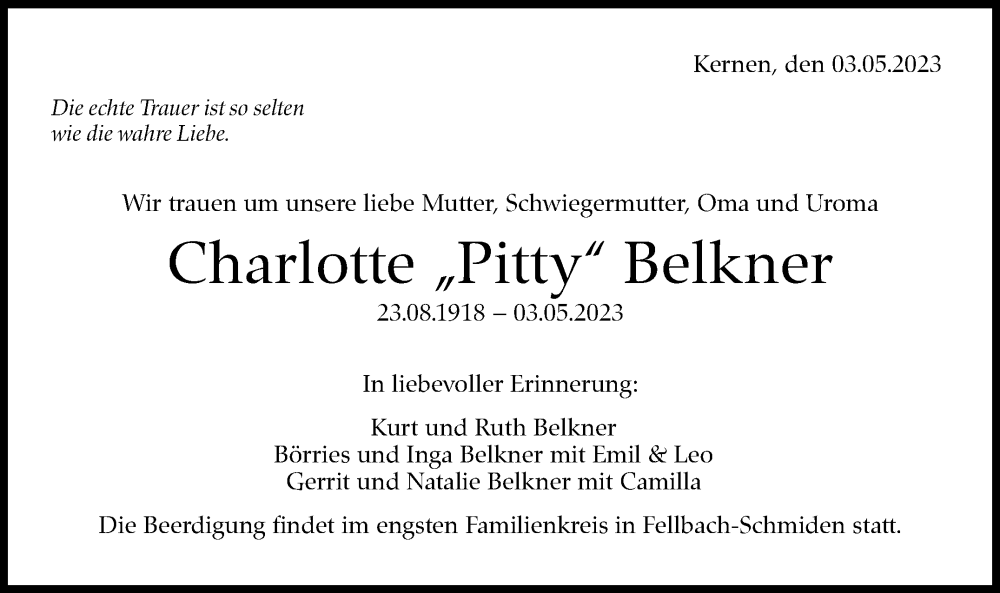 Kernen, den 03.05.2023

Die echte Trauer ist so selten wie die wahre Liebe.

Wir trauen um unsere liebe Mutter, Schwiegermutter, Oma und Uroma

Charlotte „Pitty“ Belkner

23.08.1918 – 03.05.2023

In liebevoller Erinnerung:

Kurt und Ruth Belkner
Börries und Inga Belkner mit Emil & Leo
Gerrit und Natalie Belkner mit Camilla

Die Beerdigung findet im engsten Familienkreis in Fellbach-Schmiden statt.